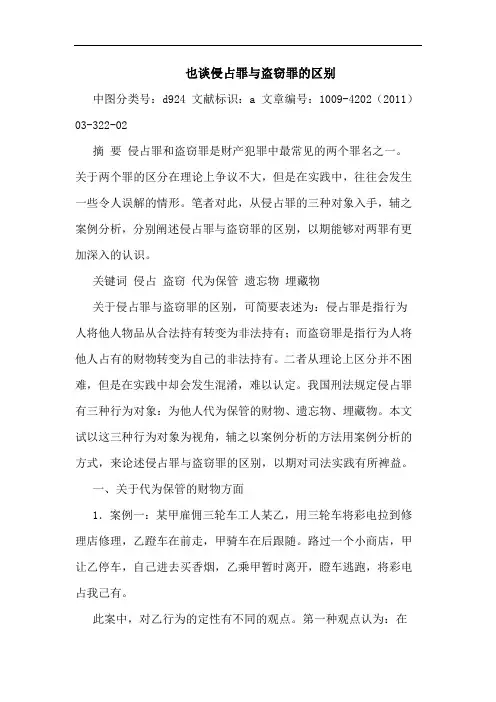 也谈侵占罪与盗窃罪的区别

中图分类号：d924 文献标识：a 文章编号：1009-4202（2011）03-322-02

摘 要 侵占罪和盗窃罪是财产犯罪中最常见的两个罪名之一。关于两个罪的区分在理论上争议不大，但是在实践中，往往会发生一些令人误解的情形。笔者对此，从侵占罪的三种对象入手，辅之案例分析，分别阐述侵占罪与盗窃罪的区别，以期能够对两罪有更加深入的认识。

关键词 侵占 盗窃 代为保管 遗忘物 埋藏物

关于侵占罪与盗窃罪的区别，可简要表述为：侵占罪是指行为人将他人物品从合法持有转变为非法持有；而盗窃罪是指行为人将他人占有的财物转变为自己的非法持有。二者从理论上区分并不困难，但是在实践中却会发生混淆，难以认定。我国刑法规定侵占罪有三种行为对象：为他人代为保管的财物、遗忘物、埋藏物。本文试以这三种行为对象为视角，辅之以案例分析的方法用案例分析的方式，来论述侵占罪与盗窃罪的区别，以期对司法实践有所裨益。

一、关于代为保管的财物方面

1．案例一：某甲雇佣三轮车工人某乙，用三轮车将彩电拉到修理店修理，乙蹬车在前走，甲骑车在后跟随。路过一个小商店，甲让乙停车，自己进去买香烟，乙乘甲暂时离开，蹬车逃跑，将彩电占我己有。

此案中，对乙行为的定性有不同的观点。第一种观点认为：在